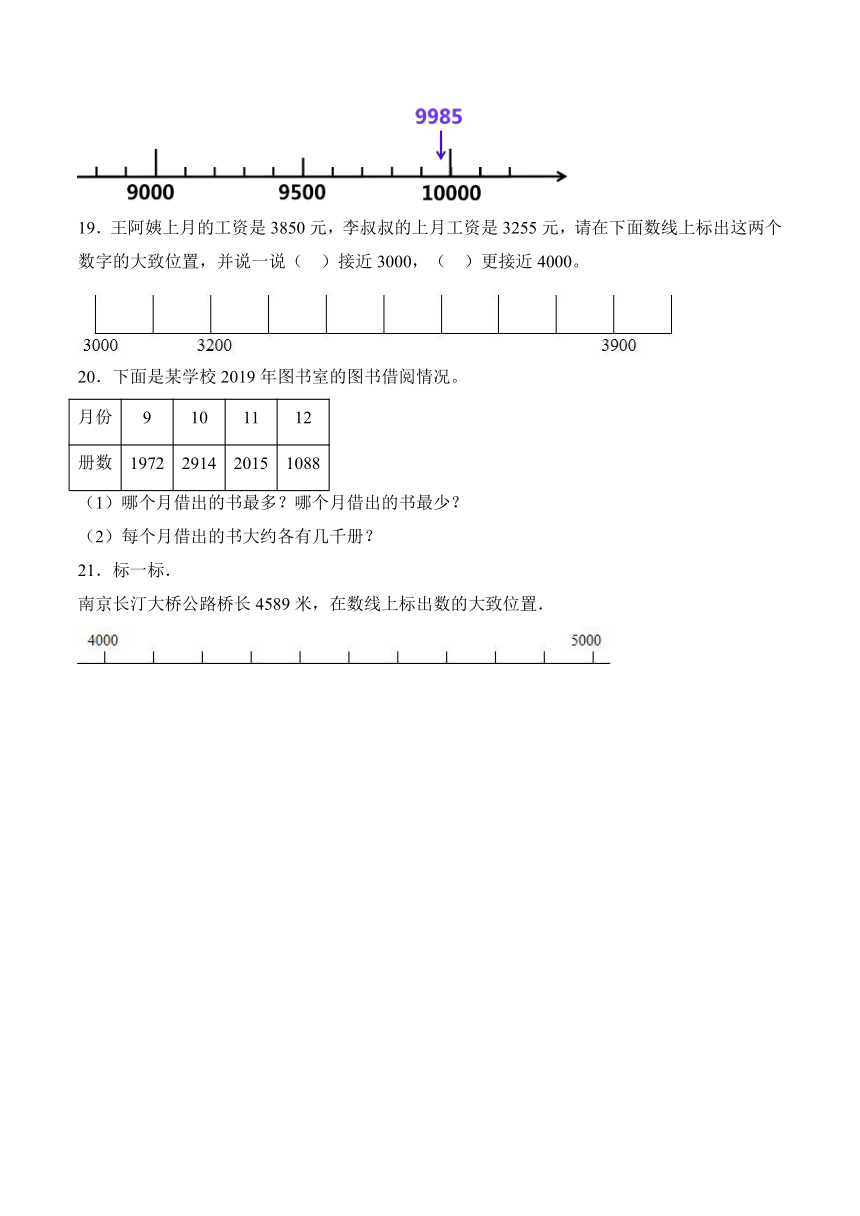 9985

9000 9500 10000

19．王阿姨上月的工资是 3850 元，李叔叔的上月工资是 3255 元，请在下面数线上标出这两个数字的大致位置，并说一说（　）接近 3000，（　）更接近 4000。

3000 3200 3900

20．下面是某学校 2019 年图书室的图书借阅情况。

| 月份 | 9 | 10 | 11 | 12 |
|---|---|---|---|---|
| 册数 | 1972 | 2914 | 2015 | 1088 |

（1）哪个月借出的书最多？哪个月借出的书最少？

（2）每个月借出的书大约各有几千册？

21．标一标.

南京长汀大桥公路桥长 4589 米，在数线上标出数的大致位置.

4000 5000